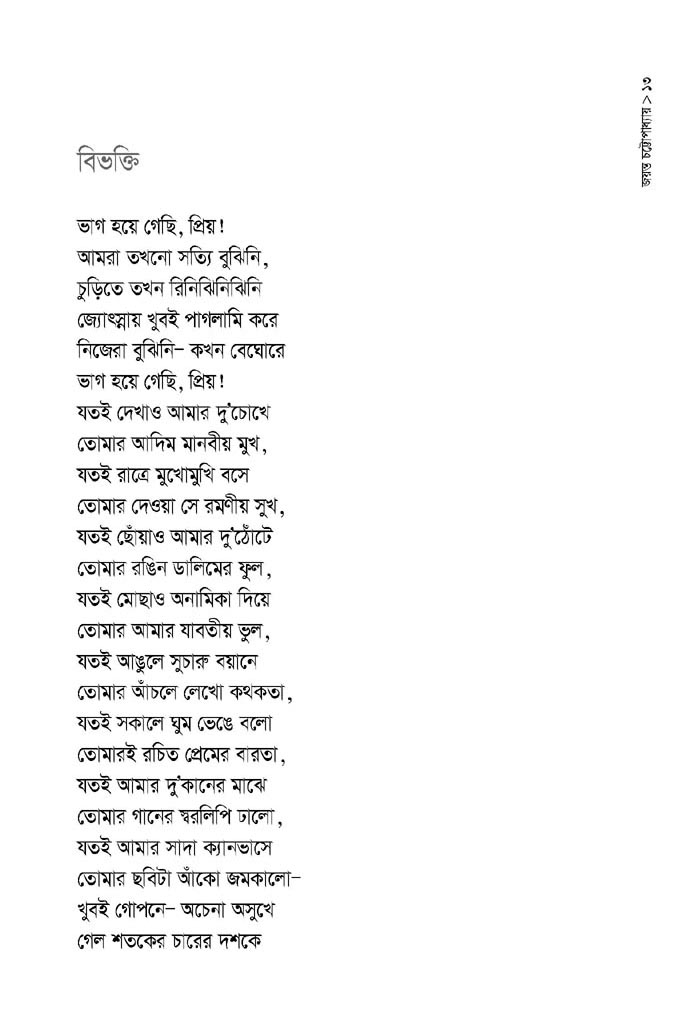 জয়ন্ত চট্টোপাধ্যায় > ১২

বিভক্তি

ভাগ হয়ে গেছি, প্রিয়!
আমরা তখনো সত্যি বুঝিনি,
চুড়িতে তখন রিনিঝিনিঝিনি
জ্যোৎস্নায় খুবই পাগলামি করে
নিজেরা বুঝিনি– কখন বেঘোরে
ভাগ হয়ে গেছি, প্রিয়!
যতই দেখাও আমার দু'চোখে
তোমার আদিম মানবীয় মুখ,
যতই রাত্রে মুখোমুখি বসে
তোমার দেওয়া সে রমণীয় সুখ,
যতই ছোঁয়াও আমার দু'ঠোঁটে
তোমার রঙিন ডালিমের ফুল,
যতই মোছাও অনামিকা দিয়ে
তোমার আমার যাবতীয় ভুল,
যতই আঙুলে সুচারু বয়ানে
তোমার আঁচলে লেখো কথকতা,
যতই সকালে ঘুম ভেঙে বলো
তোমারই রচিত প্রেমের বারতা,
যতই আমার দু'কানের মাঝে
তোমার গানের স্বরলিপি ঢালো,
যতই আমার সাদা ক্যানভাসে
তোমার ছবিটা আঁকো জমকালো–
খুবই গোপনে– অচেনা অসুখে
গেল শতকের চারের দশকে